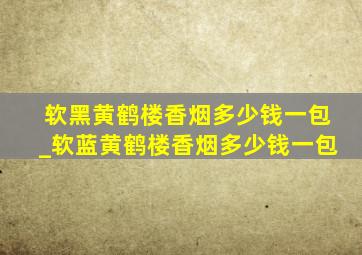 软黑黄鹤楼香烟多少钱一包_软蓝黄鹤楼香烟多少钱一包